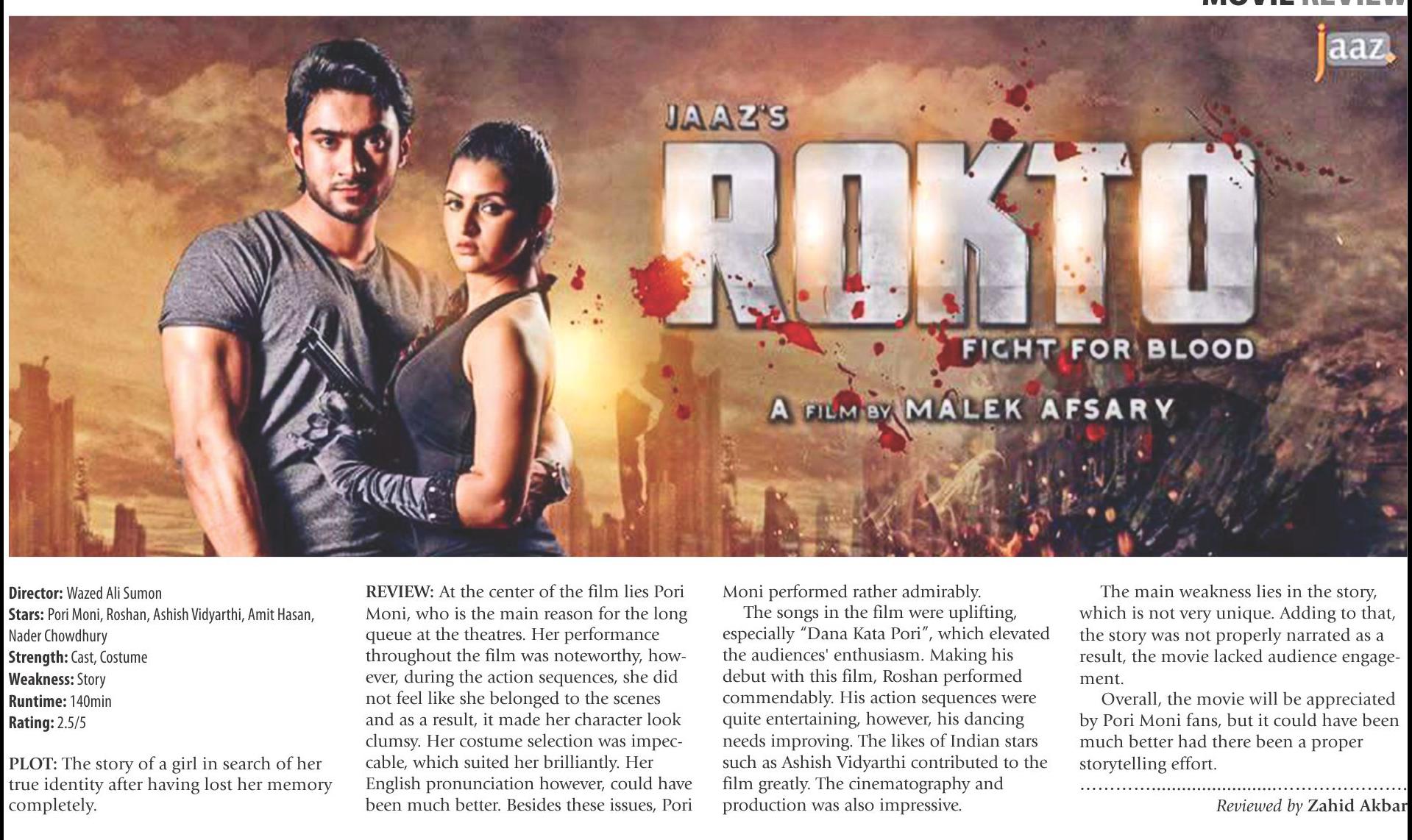 MOVIE REVIEW

jaaz

JAAZ'S

ROKTO

FIGHT FOR BLOOD

A FILM BY MALEK AFSARY

Director: Wazed Ali Sumon
Stars: Pori Moni, Roshan, Ashish Vidyarthi, Amit Hasan, Nader Chowdhury
Strength: Cast, Costume
Weakness: Story
Runtime: 140min
Rating: 2.5/5

PLOT: The story of a girl in search of her true identity after having lost her memory completely.

REVIEW: At the center of the film lies Pori Moni, who is the main reason for the long queue at the theatres. Her performance throughout the film was noteworthy, however, during the action sequences, she did not feel like she belonged to the scenes and as a result, it made her character look clumsy. Her costume selection was impeccable, which suited her brilliantly. Her English pronunciation however, could have been much better. Besides these issues, Pori Moni performed rather admirably.

The songs in the film were uplifting, especially "Dana Kata Pori", which elevated the audiences' enthusiasm. Making his debut with this film, Roshan performed commendably. His action sequences were quite entertaining, however, his dancing needs improving. The likes of Indian stars such as Ashish Vidyarthi contributed to the film greatly. The cinematography and production was also impressive.

The main weakness lies in the story, which is not very unique. Adding to that, the story was not properly narrated as a result, the movie lacked audience engagement.

Overall, the movie will be appreciated by Pori Moni fans, but it could have been much better had there been a proper storytelling effort.

Reviewed by Zahid Akbar